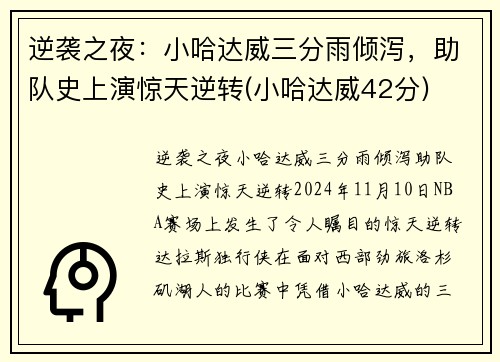 逆袭之夜：小哈达威三分雨倾泻，助队史上演惊天逆转(小哈达威42分)

逆袭之夜小哈达威三分雨倾泻助队史上演惊天逆转2024年11月10日NBA赛场上发生了令人瞩目的惊天逆转达拉斯独行侠在面对西部劲旅洛杉矶湖人的比赛中凭借小哈达威的三